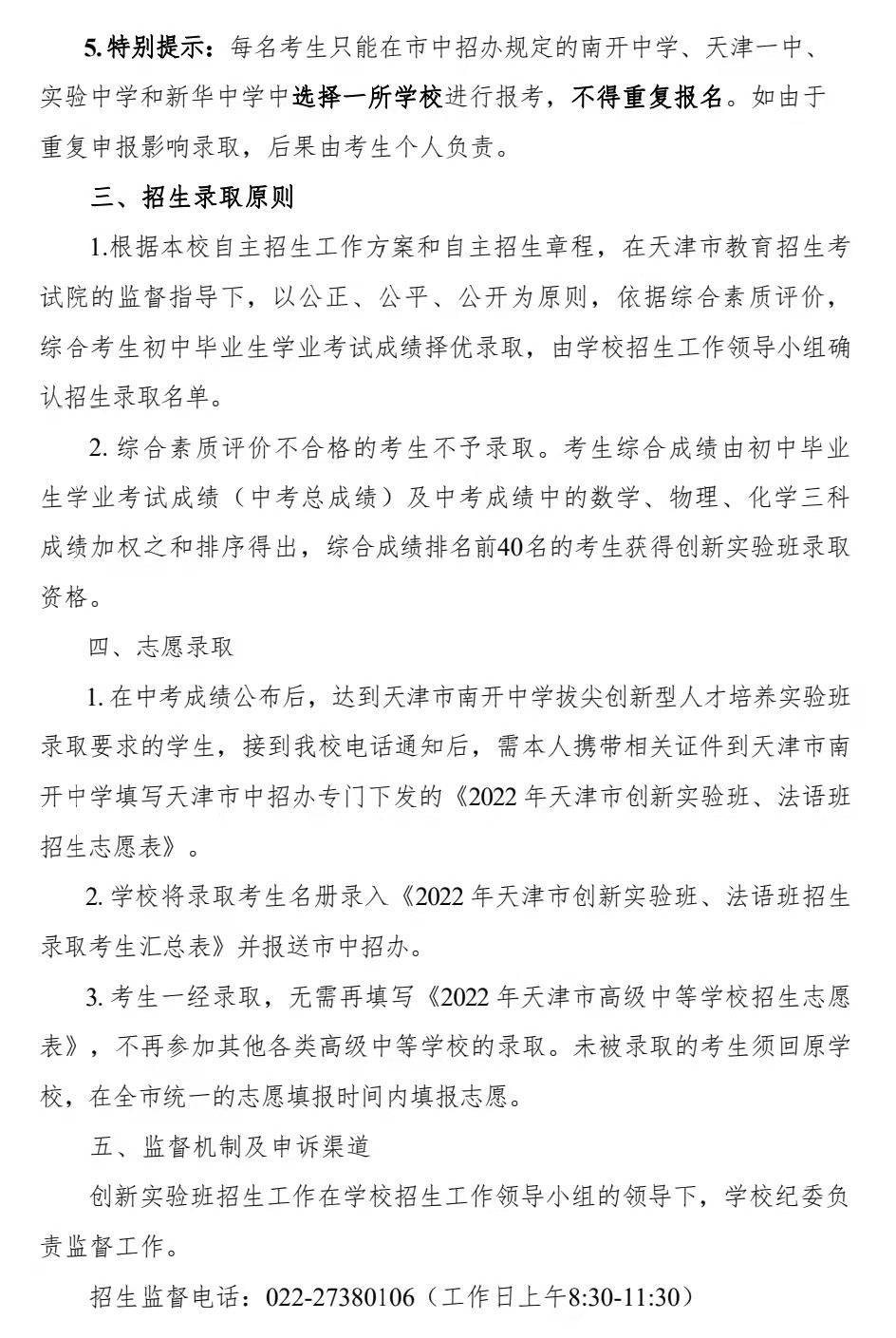 5. 特别提示：每名考生只能在市中招办规定的南开中学、天津一中、实验中学和新华中学中选择一所学校进行报考，不得重复报名。如由于重复申报影响录取，后果由考生个人负责。

三、招生录取原则

1.根据本校自主招生工作方案和自主招生章程，在天津市教育招生考试院的监督指导下，以公正、公平、公开为原则，依据综合素质评价，综合考生初中毕业生学业考试成绩择优录取，由学校招生工作领导小组确认招生录取名单。

2. 综合素质评价不合格的考生不予录取。考生综合成绩由初中毕业生学业考试成绩（中考总成绩）及中考成绩中的数学、物理、化学三科成绩加权之和排序得出，综合成绩排名前40名的考生获得创新实验班录取资格。

四、志愿录取

1. 在中考成绩公布后，达到天津市南开中学拔尖创新型人才培养实验班录取要求的学生，接到我校电话通知后，需本人携带相关证件到天津市南开中学填写天津市中招办专门下发的《2022 年天津市创新实验班、法语班招生志愿表》。

2. 学校将录取考生名册录入《2022 年天津市创新实验班、法语班招生录取考生汇总表》并报送市中招办。

3. 考生一经录取，无需再填写《2022 年天津市高级中等学校招生志愿表》，不再参加其他各类高级中等学校的录取。未被录取的考生须回原学校，在全市统一的志愿填报时间内填报志愿。

五、监督机制及申诉渠道

创新实验班招生工作在学校招生工作领导小组的领导下，学校纪委负责监督工作。

招生监督电话：022-27380106（工作日上午8:30-11:30）